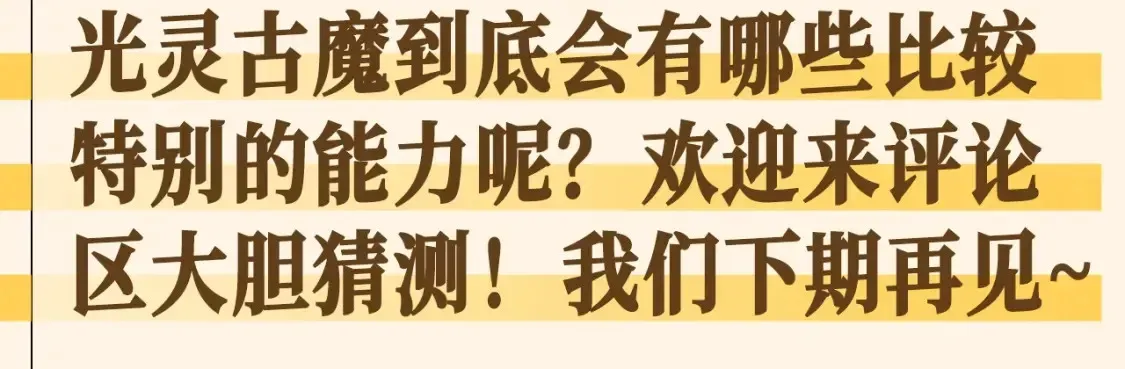 光灵古魔到底会有哪些比较特别的能力呢？欢迎来评论区大胆猜测！我们下期再见~